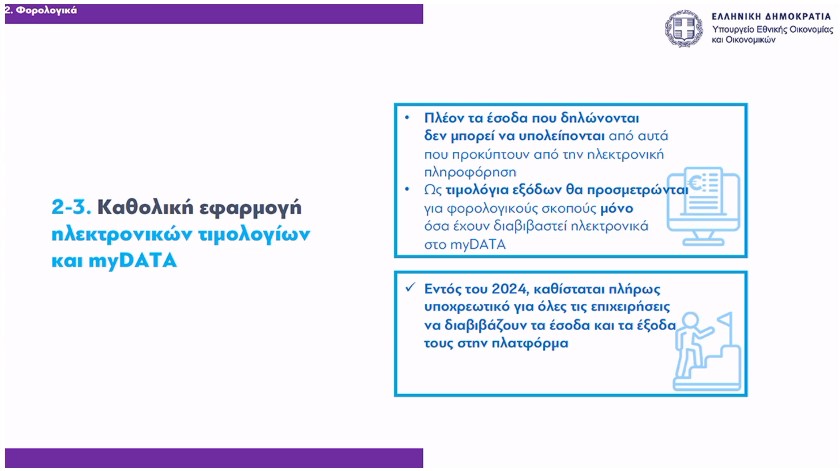 2. Φορολογικά

ΕΛΛΗΝΙΚΗ ΔΗΜΟΚΡΑΤΙΑ
Υπουργείο Εθνικής Οικονομίας και Οικονομικών

2-3. Καθολική εφαρμογή ηλεκτρονικών τιμολογίων και myDATA

• Πλέον τα έσοδα που δηλώνονται δεν μπορεί να υπολείπονται από αυτά που προκύπτουν από την ηλεκτρονική πληροφόρηση
• Ως τιμολόγια εξόδων θα προσμετρώνται για φορολογικούς σκοπούς μόνο όσα έχουν διαβιβαστεί ηλεκτρονικά στο myDATA

✓ Εντός του 2024, καθίσταται πλήρως υποχρεωτικό για όλες τις επιχειρήσεις να διαβιβάζουν τα έσοδα και τα έξοδα τους στην πλατφόρμα